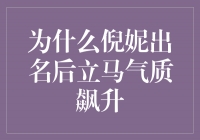 为什么倪妮出名后立马气质飙升